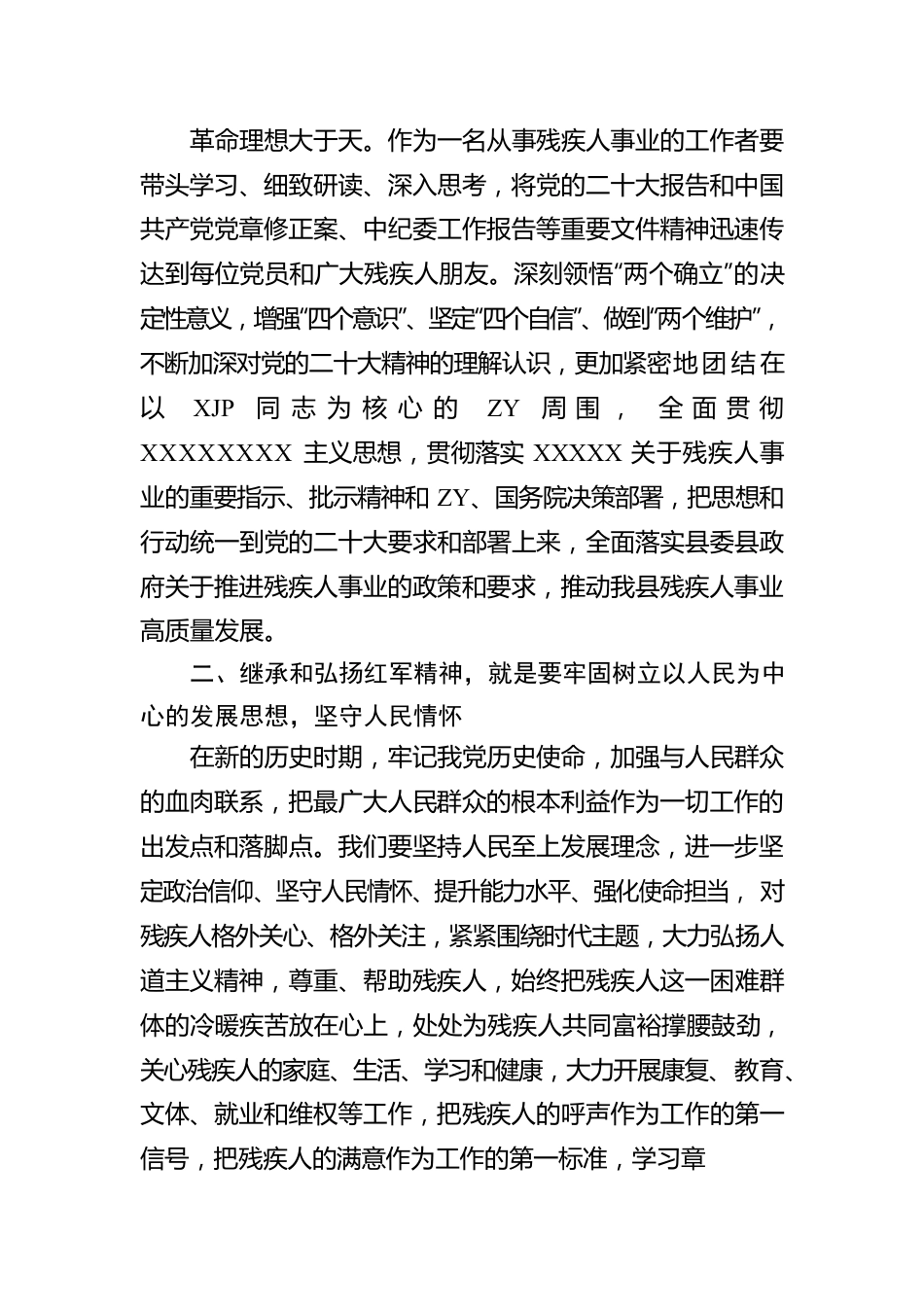 革命理想大于天。作为一名从事残疾人事业的工作者要带头学习、细致研读、深入思考，将党的二十大报告和中国共产党党章修正案、中纪委工作报告等重要文件精神迅速传达到每位党员和广大残疾人朋友。深刻领悟“两个确立”的决定性意义，增强“四个意识”、坚定“四个自信”、做到“两个维护”，不断加深对党的二十大精神的理解认识，更加紧密地团结在以 XJP 同志为核心的 ZY 周围， 全面贯彻 XXXXXXXX 主义思想，贯彻落实 XXXXX 关于残疾人事业的重要指示、批示精神和 ZY、国务院决策部署，把思想和行动统一到党的二十大要求和部署上来，全面落实县委县政府关于推进残疾人事业的政策和要求，推动我县残疾人事业高质量发展。

二、继承和弘扬红军精神，就是要牢固树立以人民为中心的发展思想，坚守人民情怀

在新的历史时期，牢记我党历史使命，加强与人民群众的血肉联系，把最广大人民群众的根本利益作为一切工作的出发点和落脚点。我们要坚持人民至上发展理念，进一步坚定政治信仰、坚守人民情怀、提升能力水平、强化使命担当， 对残疾人格外关心、格外关注，紧紧围绕时代主题，大力弘扬人道主义精神，尊重、帮助残疾人，始终把残疾人这一困难群体的冷暖疾苦放在心上，处处为残疾人共同富裕撑腰鼓劲，关心残疾人的家庭、生活、学习和健康，大力开展康复、教育、文体、就业和维权等工作，把残疾人的呼声作为工作的第一信号，把残疾人的满意作为工作的第一标准，学习章